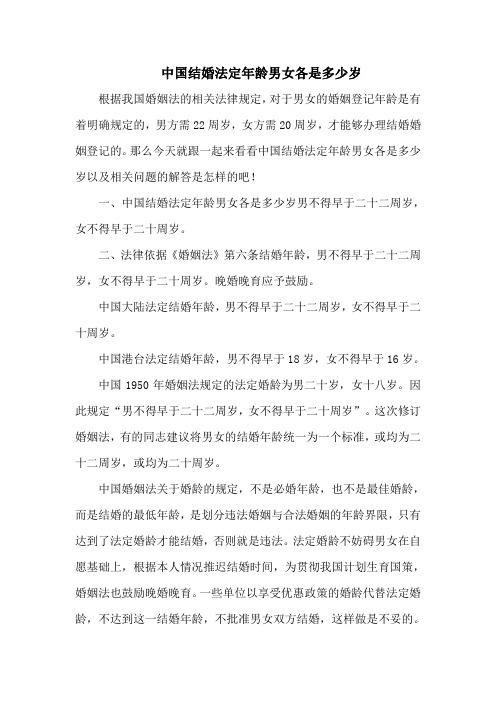 中国结婚法定年龄男女各是多少岁

根据我国婚姻法的相关法律规定，对于男女的婚姻登记年龄是有着明确规定的，男方需22周岁，女方需20周岁，才能够办理结婚婚姻登记的。那么今天就跟一起来看看中国结婚法定年龄男女各是多少岁以及相关问题的解答是怎样的吧！

一、中国结婚法定年龄男女各是多少岁男不得早于二十二周岁，女不得早于二十周岁。

二、法律依据《婚姻法》第六条结婚年龄，男不得早于二十二周岁，女不得早于二十周岁。晚婚晚育应予鼓励。

中国大陆法定结婚年龄，男不得早于二十二周岁，女不得早于二十周岁。

中国港台法定结婚年龄，男不得早于18岁，女不得早于16岁。

中国1950年婚姻法规定的法定婚龄为男二十岁，女十八岁。因此规定“男不得早于二十二周岁，女不得早于二十周岁”。这次修订婚姻法，有的同志建议将男女的结婚年龄统一为一个标准，或均为二十二周岁，或均为二十周岁。

中国婚姻法关于婚龄的规定，不是必婚年龄，也不是最佳婚龄，而是结婚的最低年龄，是划分违法婚姻与合法婚姻的年龄界限，只有达到了法定婚龄才能结婚，否则就是违法。法定婚龄不妨碍男女在自愿基础上，根据本人情况推迟结婚时间，为贯彻我国计划生育国策，婚姻法也鼓励晚婚晚育。一些单位以享受优惠政策的婚龄代替法定婚龄，不达到这一结婚年龄，不批准男女双方结婚，这样做是不妥的。